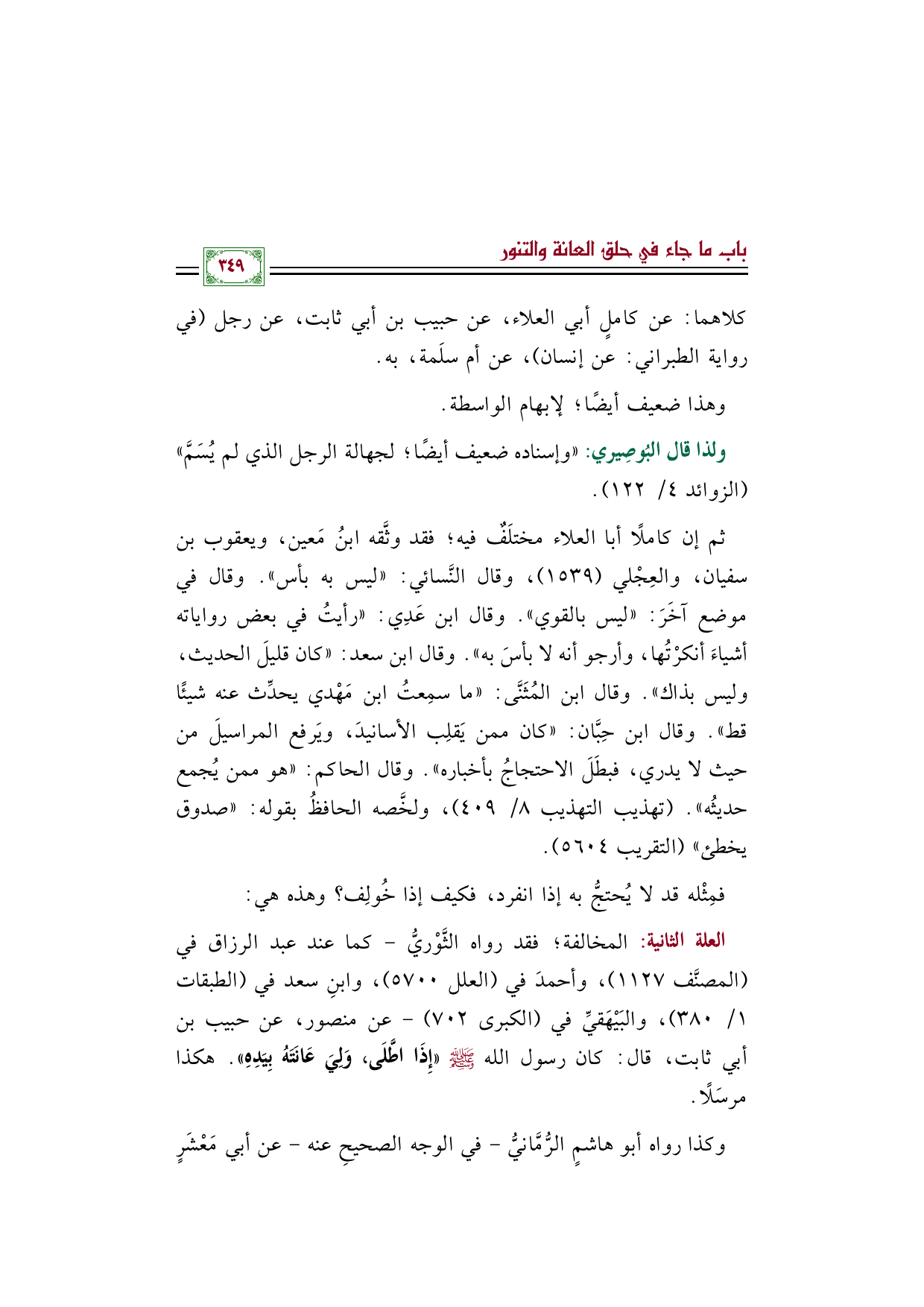 باب ما جاء في حلق العانة والتنور

٣٤٩

كلاهما: عن كاملٍ أبي العلاء، عن حبيب بن أبي ثابت، عن رجل (في رواية الطبراني: عن إنسان)، عن أم سلَمة، به.

وهذا ضعيف أيضًا؛ لإبهام الواسطة.

ولذا قال البُوصِيري: «وإسناده ضعيف أيضًا؛ لجهالة الرجل الذي لم يُسَمَّ» (الزوائد ٤/ ١٢٢).

ثم إن كاملًا أبا العلاء مختلَفٌ فيه؛ فقد وثَّقه ابنُ مَعين، ويعقوب بن سفيان، والعِجْلي (١٥٣٩)، وقال النَّسائي: «ليس به بأس». وقال في موضع آخَرَ: «ليس بالقوي». وقال ابن عَدِي: «رأيتُ في بعض رواياته أشياءَ أنكرْتُها، وأرجو أنه لا بأسَ به». وقال ابن سعد: «كان قليلَ الحديث، وليس بذاك». وقال ابن المُثَنَّى: «ما سمِعتُ ابن مَهْدي يحدِّث عنه شيئًا قط». وقال ابن حِبَّان: «كان ممن يَقلِب الأسانيدَ، ويَرفع المراسيلَ من حيث لا يدري، فبطَلَ الاحتجاجُ بأخباره». وقال الحاكم: «هو ممن يُجمع حديثُه». (تهذيب التهذيب ٨/ ٤٠٩)، ولخَّصه الحافظُ بقوله: «صدوق يخطئ» (التقريب ٥٦٠٤).

فمِثْله قد لا يُحتجُّ به إذا انفرد، فكيف إذا خُولِف؟ وهذه هي:

العلة الثانية: المخالفة؛ فقد رواه الثَّوْريُّ - كما عند عبد الرزاق في (المصنَّف ١١٢٧)، وأحمدَ في (العلل ٥٧٠٠)، وابنِ سعد في (الطبقات ١/ ٣٨٠)، والبَيْهَقيِّ في (الكبرى ٧٠٢) - عن منصور، عن حبيب بن أبي ثابت، قال: كان رسول الله ﷺ «إِذَا اطَّلَى، وَلِيَ عَانَتَهُ بِيَدِهِ». هكذا مرسَلًا.

وكذا رواه أبو هاشمٍ الرُّمَّانيُّ - في الوجه الصحيحِ عنه - عن أبي مَعْشَرٍ